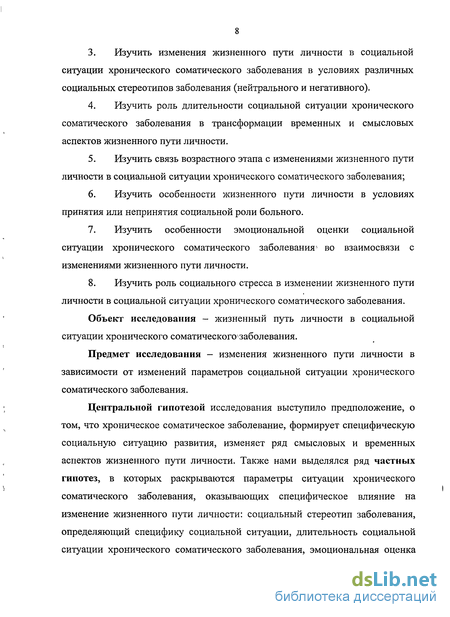 8

3. Изучить изменения жизненного пути личности в социальной ситуации хронического соматического заболевания в условиях различных социальных стереотипов заболевания (нейтрального и негативного).

4. Изучить роль длительности социальной ситуации хронического соматического заболевания в трансформации временных и смысловых аспектов жизненного пути личности.

5. Изучить связь возрастного этапа с изменениями жизненного пути личности в социальной ситуации хронического соматического заболевания;

6. Изучить особенности жизненного пути личности в условиях принятия или непринятия социальной роли больного.

7. Изучить особенности эмоциональной оценки социальной ситуации хронического соматического заболевания во взаимосвязи с изменениями жизненного пути личности.

8. Изучить роль социального стресса в изменении жизненного пути личности в социальной ситуации хронического соматического заболевания.

Объект исследования – жизненный путь личности в социальной ситуации хронического соматического заболевания.

Предмет исследования – изменения жизненного пути личности в зависимости от изменений параметров социальной ситуации хронического соматического заболевания.

Центральной гипотезой исследования выступило предположение, о том, что хроническое соматическое заболевание, формирует специфическую социальную ситуацию развития, изменяет ряд смысловых и временных аспектов жизненного пути личности. Также нами выделялся ряд частных гипотез, в которых раскрываются параметры ситуации хронического соматического заболевания, оказывающих специфическое влияние на изменение жизненного пути личности: социальный стереотип заболевания, определяющий специфику социальной ситуации, длительность социальной ситуации хронического соматического заболевания, эмоциональная оценка

dsLib.net
библиотека диссертаций